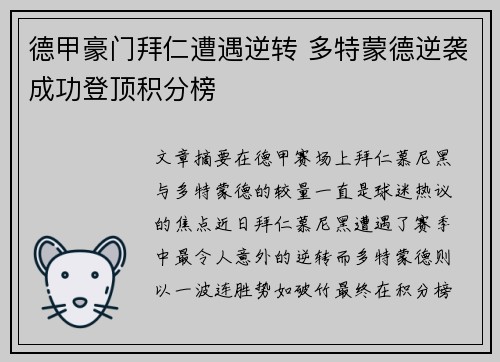 德甲豪门拜仁遭遇逆转 多特蒙德逆袭成功登顶积分榜

文章摘要在德甲赛场上拜仁慕尼黑与多特蒙德的较量一直是球迷热议的焦点近日拜仁慕尼黑遭遇了赛季中最令人意外的逆转而多特蒙德则以一波连胜势如破竹最终在积分榜